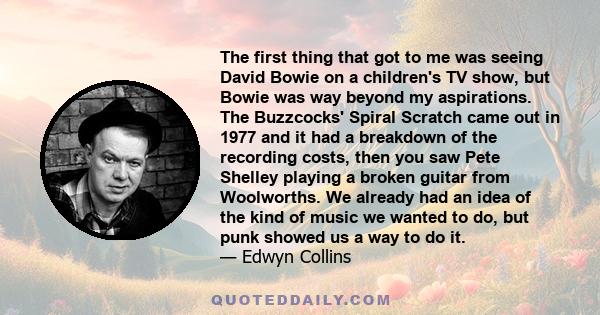 The first thing that got to me was seeing David Bowie on a children's TV show, but Bowie was way beyond my aspirations. The Buzzcocks' Spiral Scratch came out in 1977 and it had a breakdown of the recording costs, then you saw Pete Shelley playing a broken guitar from Woolworths. We already had an idea of the kind of music we wanted to do, but punk showed us a way to do it.
— Edwyn Collins

QUOTEDDAILY.COM